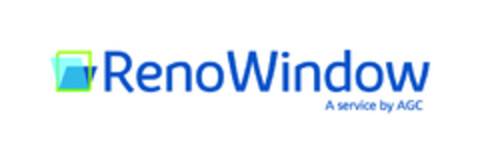 RenoWindow
A service by AGC